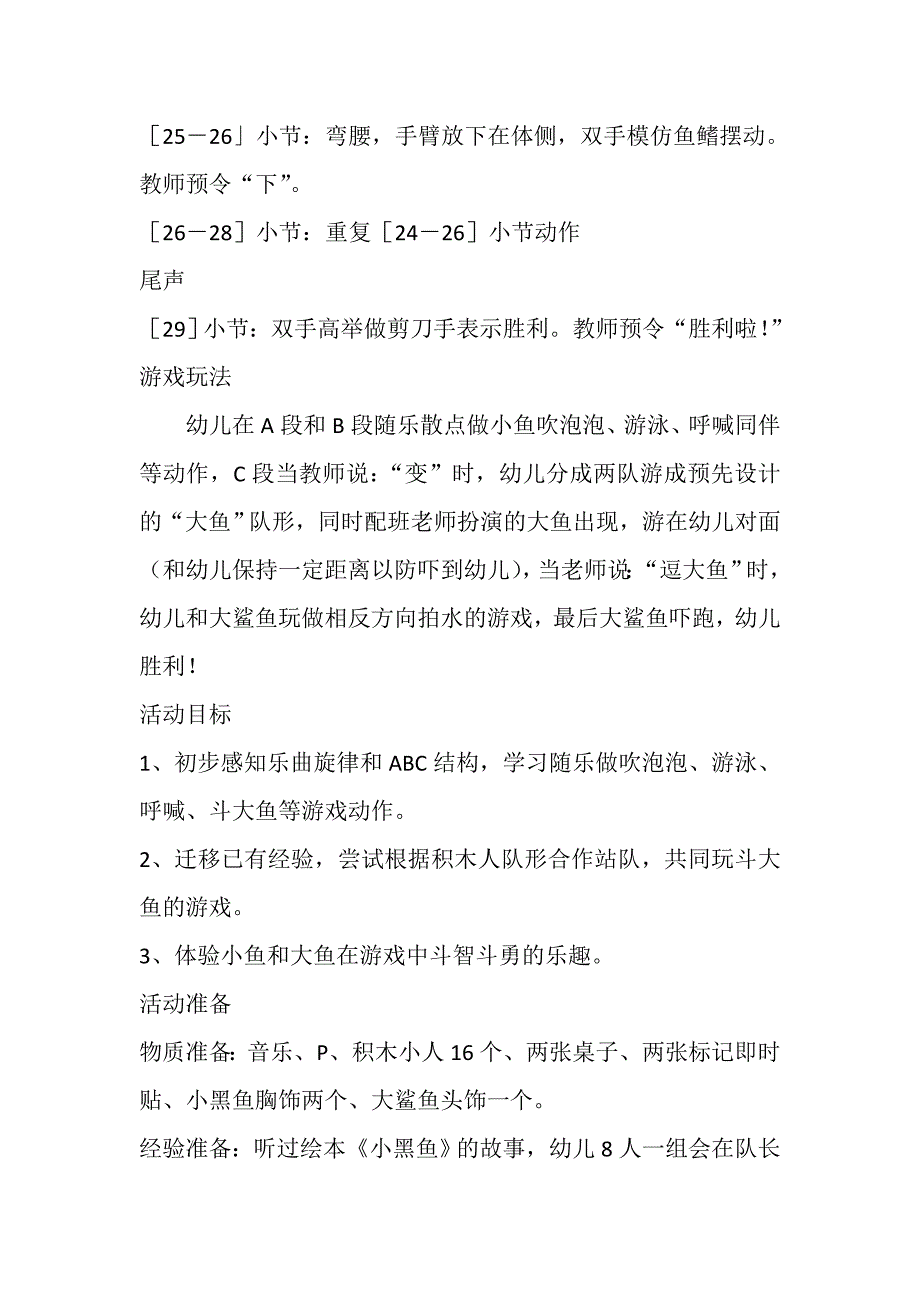 ［25－26」小节：弯腰，手臂放下在体侧，双手模仿鱼鳍摆动。教师预令“下”。

［26－28］小节：重复［24－26］小节动作

尾声

［29］小节：双手高举做剪刀手表示胜利。教师预令“胜利啦！”

游戏玩法

幼儿在 A 段和 B 段随乐散点做小鱼吹泡泡、游泳、呼喊同伴等动作，C 段当教师说：“变”时，幼儿分成两队游成预先设计的“大鱼”队形，同时配班老师扮演的大鱼出现，游在幼儿对面（和幼儿保持一定距离以防吓到幼儿），当老师说：“逗大鱼”时，幼儿和大鲨鱼玩做相反方向拍水的游戏，最后大鲨鱼吓跑，幼儿胜利！

活动目标

1、初步感知乐曲旋律和 ABC 结构，学习随乐做吹泡泡、游泳、呼喊、斗大鱼等游戏动作。

2、迁移已有经验，尝试根据积木人队形合作站队，共同玩斗大鱼的游戏。

3、体验小鱼和大鱼在游戏中斗智斗勇的乐趣。

活动准备

物质准备：音乐、P、积木小人 16 个、两张桌子、两张标记即时贴、小黑鱼胸饰两个、大鲨鱼头饰一个。

经验准备：听过绘本《小黑鱼》的故事，幼儿 8 人一组会在队长